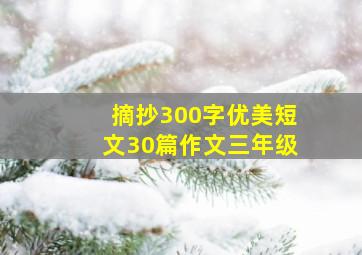 摘抄300字优美短文30篇作文三年级